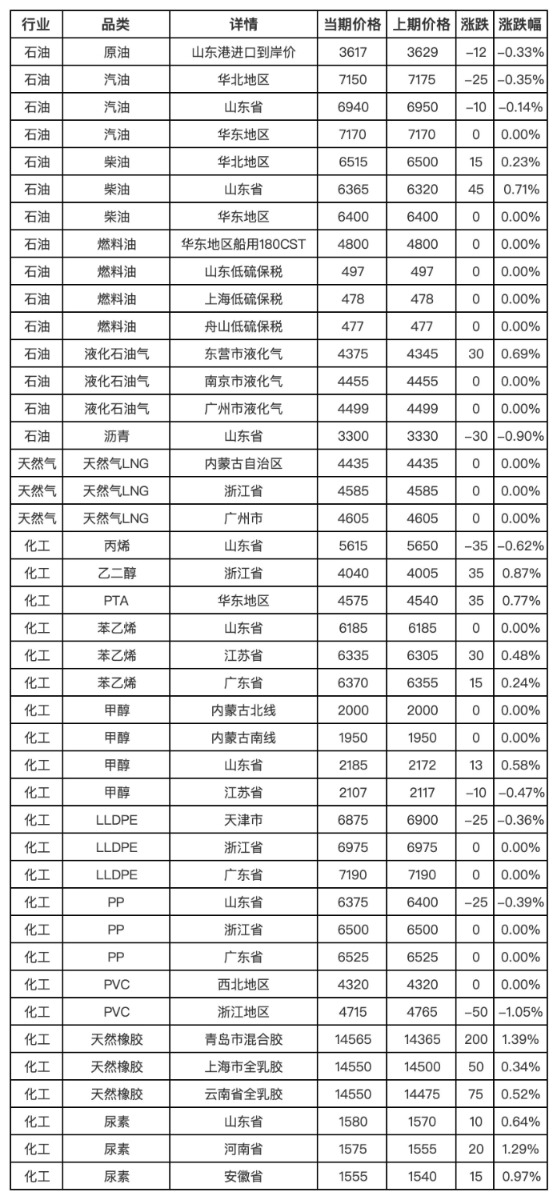 | 行业 | 品类 | 详情 | 当期价格 | 上期价格 | 涨跌 | 涨跌幅 |
|---|---|---|---|---|---|---|
| 石油 | 原油 | 山东港进口到岸价 | 3617 | 3629 | −12 | −0.33% |
| 石油 | 汽油 | 华北地区 | 7150 | 7175 | −25 | −0.35% |
| 石油 | 汽油 | 山东省 | 6940 | 6950 | −10 | −0.14% |
| 石油 | 汽油 | 华东地区 | 7170 | 7170 | 0 | 0.00% |
| 石油 | 柴油 | 华北地区 | 6515 | 6500 | 15 | 0.23% |
| 石油 | 柴油 | 山东省 | 6365 | 6320 | 45 | 0.71% |
| 石油 | 柴油 | 华东地区 | 6400 | 6400 | 0 | 0.00% |
| 石油 | 燃料油 | 华东地区船用180CST | 4800 | 4800 | 0 | 0.00% |
| 石油 | 燃料油 | 山东低硫保税 | 497 | 497 | 0 | 0.00% |
| 石油 | 燃料油 | 上海低硫保税 | 478 | 478 | 0 | 0.00% |
| 石油 | 燃料油 | 舟山低硫保税 | 477 | 477 | 0 | 0.00% |
| 石油 | 液化石油气 | 东营市液化气 | 4375 | 4345 | 30 | 0.69% |
| 石油 | 液化石油气 | 南京市液化气 | 4455 | 4455 | 0 | 0.00% |
| 石油 | 液化石油气 | 广州市液化气 | 4499 | 4499 | 0 | 0.00% |
| 石油 | 沥青 | 山东省 | 3300 | 3330 | −30 | −0.90% |
| 天然气 | 天然气LNG | 内蒙古自治区 | 4435 | 4435 | 0 | 0.00% |
| 天然气 | 天然气LNG | 浙江省 | 4585 | 4585 | 0 | 0.00% |
| 天然气 | 天然气LNG | 广州市 | 4605 | 4605 | 0 | 0.00% |
| 化工 | 丙烯 | 山东省 | 5615 | 5650 | −35 | −0.62% |
| 化工 | 乙二醇 | 浙江省 | 4040 | 4005 | 35 | 0.87% |
| 化工 | PTA | 华东地区 | 4575 | 4540 | 35 | 0.77% |
| 化工 | 苯乙烯 | 山东省 | 6185 | 6185 | 0 | 0.00% |
| 化工 | 苯乙烯 | 江苏省 | 6335 | 6305 | 30 | 0.48% |
| 化工 | 苯乙烯 | 广东省 | 6370 | 6355 | 15 | 0.24% |
| 化工 | 甲醇 | 内蒙古北线 | 2000 | 2000 | 0 | 0.00% |
| 化工 | 甲醇 | 内蒙古南线 | 1950 | 1950 | 0 | 0.00% |
| 化工 | 甲醇 | 山东省 | 2185 | 2172 | 13 | 0.58% |
| 化工 | 甲醇 | 江苏省 | 2107 | 2117 | −10 | −0.47% |
| 化工 | LLDPE | 天津市 | 6875 | 6900 | −25 | −0.36% |
| 化工 | LLDPE | 浙江省 | 6975 | 6975 | 0 | 0.00% |
| 化工 | LLDPE | 广东省 | 7190 | 7190 | 0 | 0.00% |
| 化工 | PP | 山东省 | 6375 | 6400 | −25 | −0.39% |
| 化工 | PP | 浙江省 | 6500 | 6500 | 0 | 0.00% |
| 化工 | PP | 广东省 | 6525 | 6525 | 0 | 0.00% |
| 化工 | PVC | 西北地区 | 4320 | 4320 | 0 | 0.00% |
| 化工 | PVC | 浙江地区 | 4715 | 4765 | −50 | −1.05% |
| 化工 | 天然橡胶 | 青岛市混合胶 | 14565 | 14365 | 200 | 1.39% |
| 化工 | 天然橡胶 | 上海市全乳胶 | 14550 | 14500 | 50 | 0.34% |
| 化工 | 天然橡胶 | 云南省全乳胶 | 14550 | 14475 | 75 | 0.52% |
| 化工 | 尿素 | 山东省 | 1580 | 1570 | 10 | 0.64% |
| 化工 | 尿素 | 河南省 | 1575 | 1555 | 20 | 1.29% |
| 化工 | 尿素 | 安徽省 | 1555 | 1540 | 15 | 0.97% |